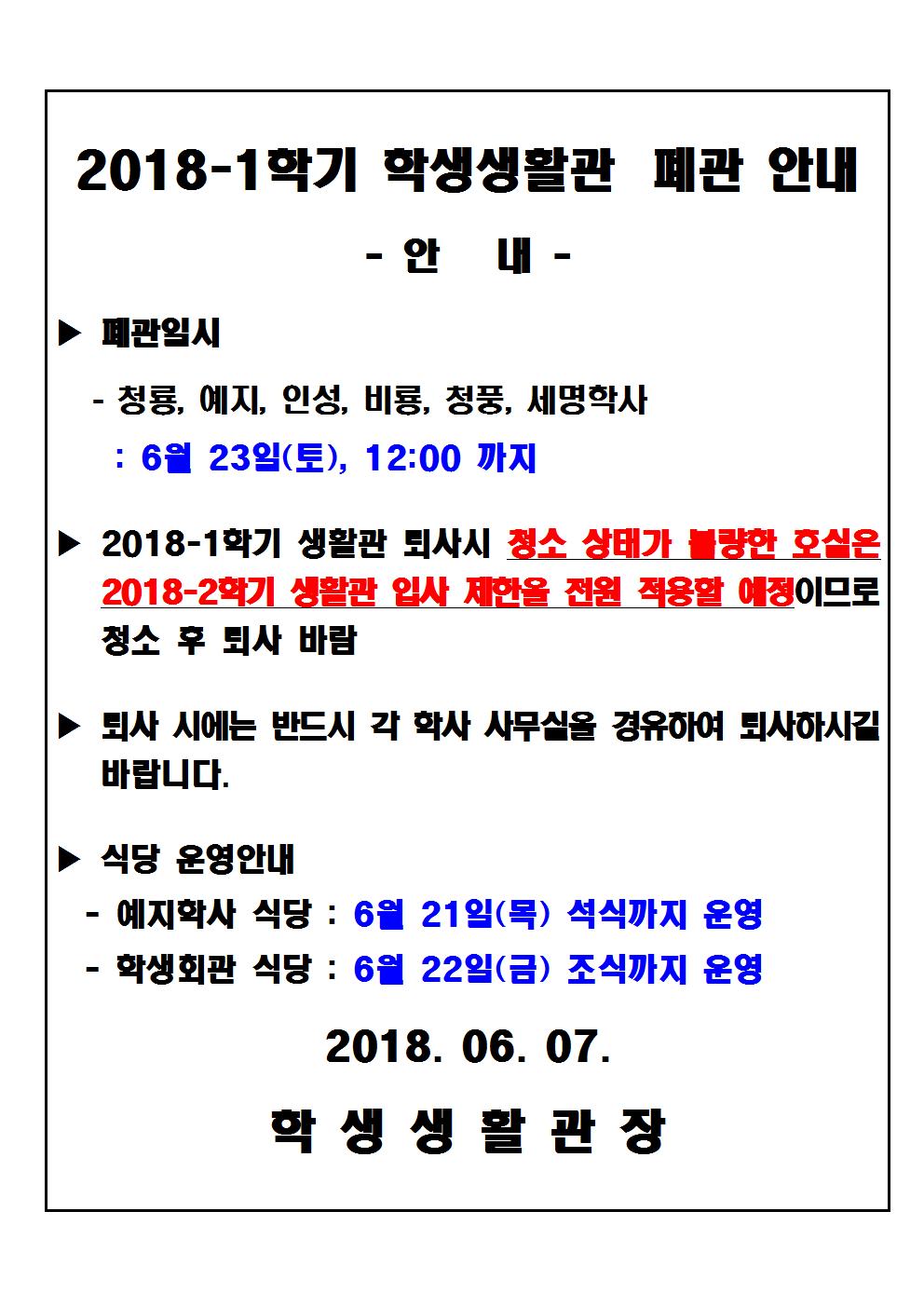 2018-1학기 학생생활관 폐관 안내

- 안 내 -

▶ 폐관일시

- 청룡, 예지, 인성, 비룡, 청풍, 세명학사

: 6월 23일(토), 12:00 까지

▶ 2018-1학기 생활관 퇴사시 청소 상태가 불량한 호실은 2018-2학기 생활관 입사 제한을 전원 적용할 예정이므로 청소 후 퇴사 바람

▶ 퇴사 시에는 반드시 각 학사 사무실을 경유하여 퇴사하시길 바랍니다.

▶ 식당 운영안내

- 예지학사 식당 : 6월 21일(목) 석식까지 운영

- 학생회관 식당 : 6월 22일(금) 조식까지 운영

2018. 06. 07.

학 생 생 활 관 장